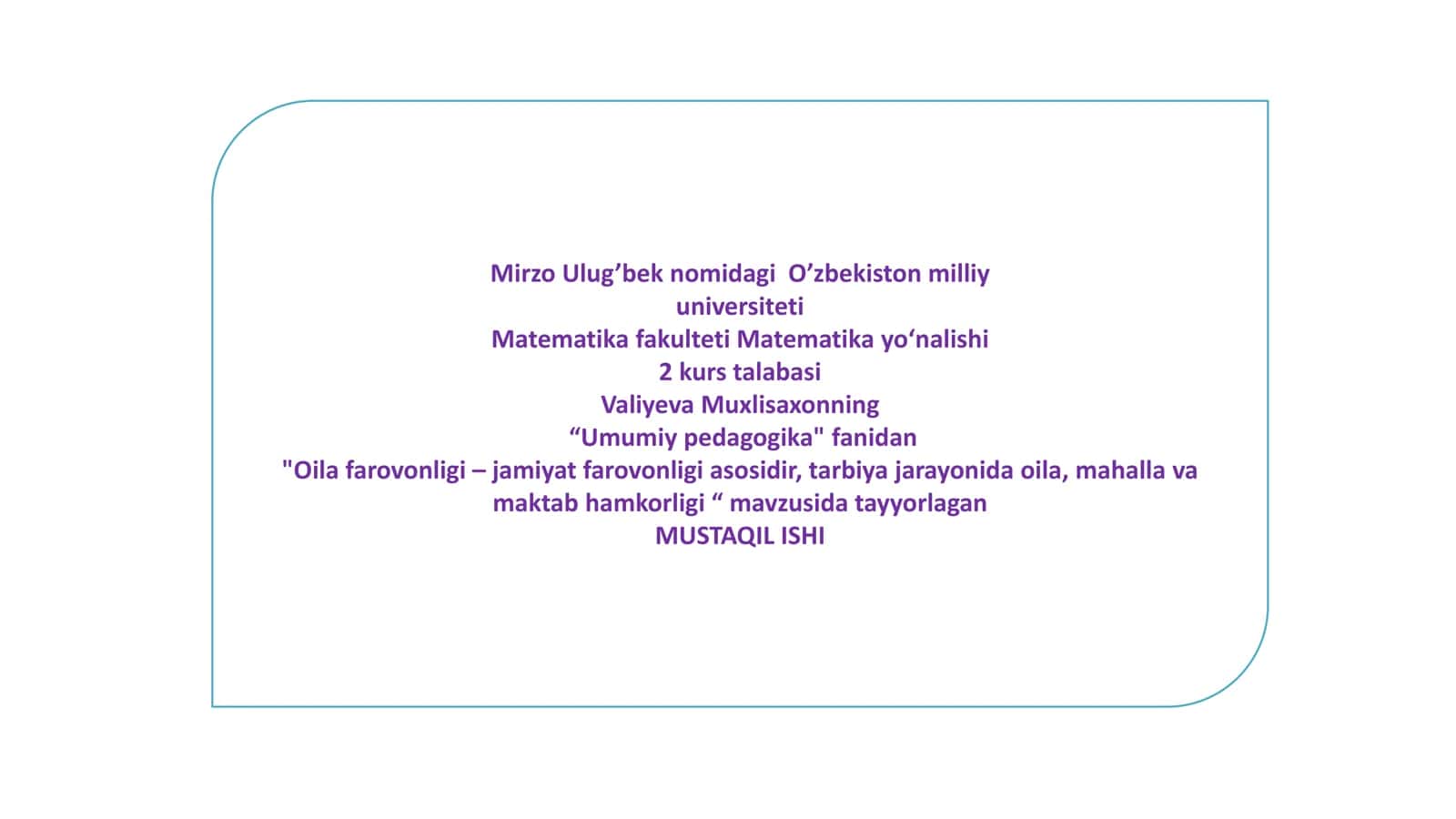 Mirzo Ulug’bek nomidagi  O’zbekiston milliy universiteti
Matematika fakulteti Matematika yo‘nalishi
2 kurs talabasi
Valiyeva Muxlisaxonning
“Umumiy pedagogika" fanidan
"Oila farovonligi – jamiyat farovonligi asosidir, tarbiya jarayonida oila, mahalla va maktab hamkorligi “ mavzusida tayyorlagan
MUSTAQIL ISHI